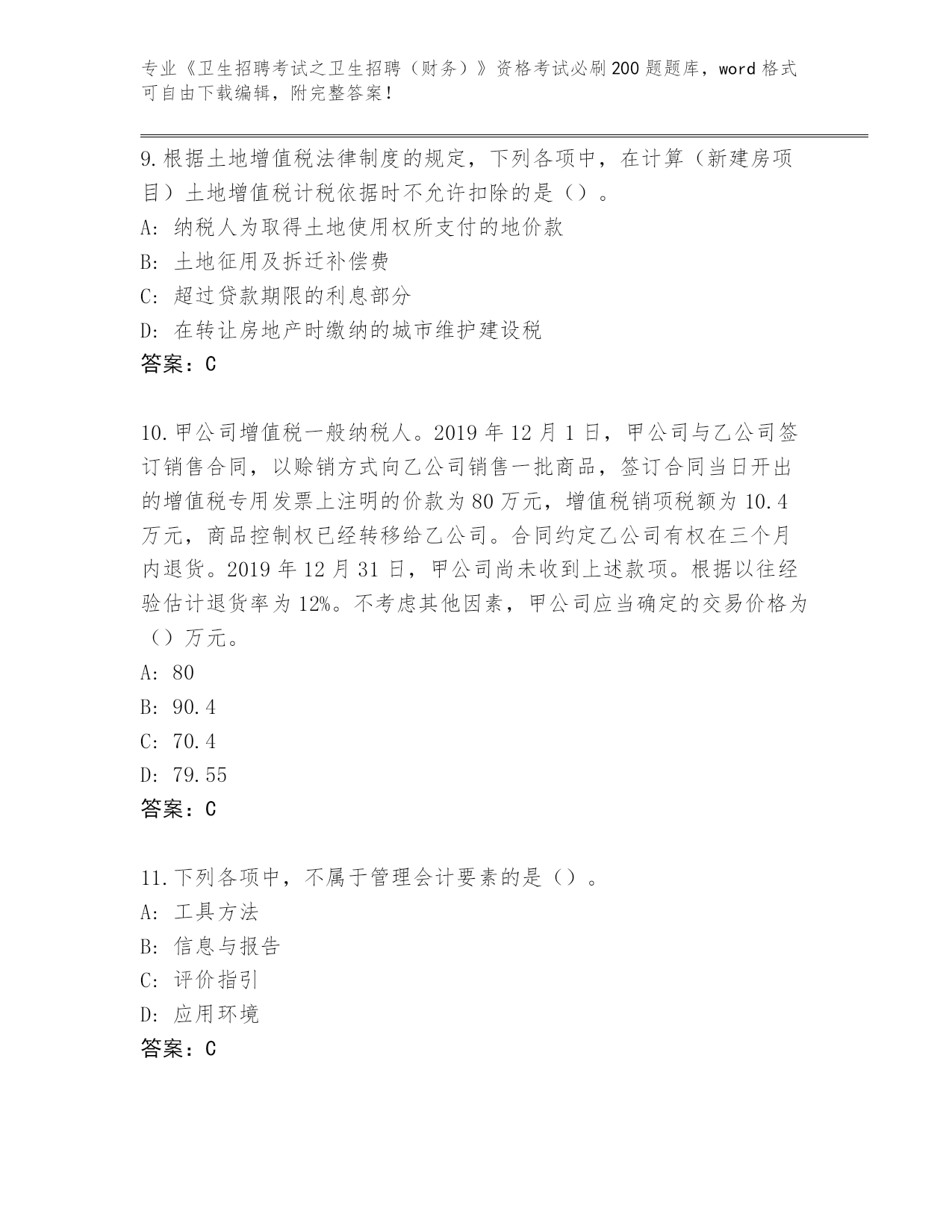 专业《卫生招聘考试之卫生招聘（财务）》资格考试必刷200题题库，word格式可自由下载编辑，附完整答案！

9.根据土地增值税法律制度的规定，下列各项中，在计算（新建房项目）土地增值税计税依据时不允许扣除的是（）。
A: 纳税人为取得土地使用权所支付的地价款
B: 土地征用及拆迁补偿费
C: 超过贷款期限的利息部分
D: 在转让房地产时缴纳的城市维护建设税
答案：C

10.甲公司增值税一般纳税人。2019年12月1日，甲公司与乙公司签订销售合同，以赊销方式向乙公司销售一批商品，签订合同当日开出的增值税专用发票上注明的价款为80万元，增值税销项税额为10.4万元，商品控制权已经转移给乙公司。合同约定乙公司有权在三个月内退货。2019年12月31日，甲公司尚未收到上述款项。根据以往经验估计退货率为12%。不考虑其他因素，甲公司应当确定的交易价格为（）万元。
A: 80
B: 90.4
C: 70.4
D: 79.55
答案：C

11.下列各项中，不属于管理会计要素的是（）。
A: 工具方法
B: 信息与报告
C: 评价指引
D: 应用环境
答案：C